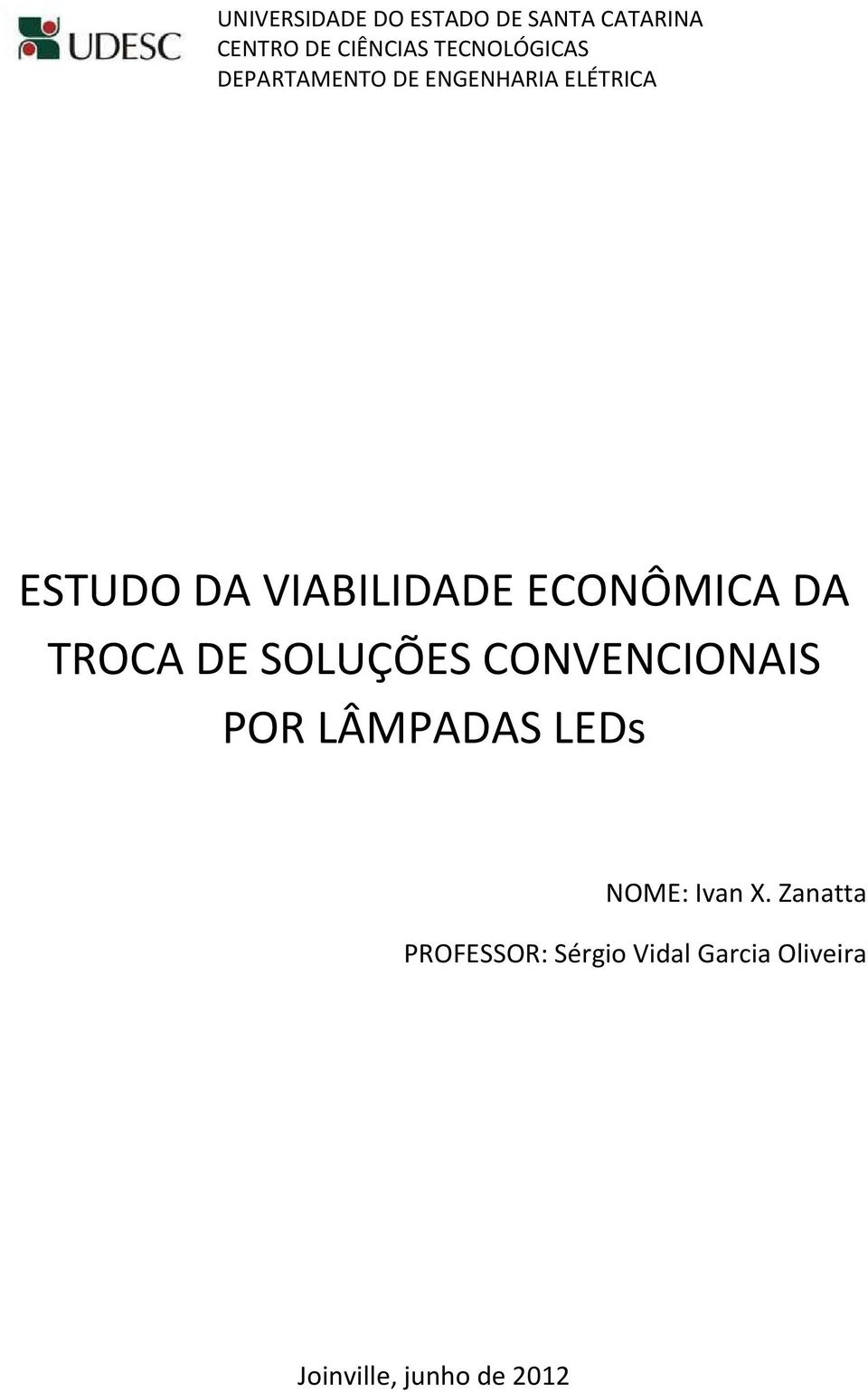 UDESC

UNIVERSIDADE DO ESTADO DE SANTA CATARINA
CENTRO DE CIÊNCIAS TECNOLÓGICAS
DEPARTAMENTO DE ENGENHARIA ELÉTRICA

ESTUDO DA VIABILIDADE ECONÔMICA DA TROCA DE SOLUÇÕES CONVENCIONAIS POR LÂMPADAS LEDs

NOME: Ivan X. Zanatta

PROFESSOR: Sérgio Vidal Garcia Oliveira

Joinville, junho de 2012